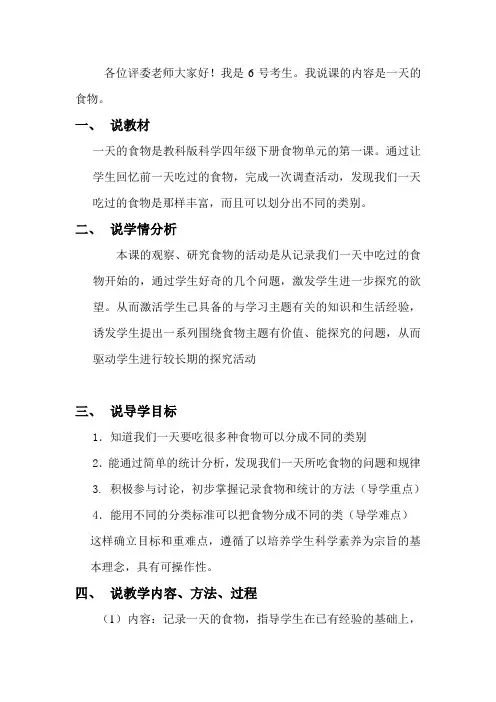 各位评委老师大家好！我是 6 号考生。我说课的内容是一天的食物。

一、 说教材

一天的食物是教科版科学四年级下册食物单元的第一课。通过让学生回忆前一天吃过的食物，完成一次调查活动，发现我们一天吃过的食物是那样丰富，而且可以划分出不同的类别。

二、 说学情分析

本课的观察、研究食物的活动是从记录我们一天中吃过的食物开始的，通过学生好奇的几个问题，激发学生进一步探究的欲望。从而激活学生已具备的与学习主题有关的知识和生活经验，诱发学生提出一系列围绕食物主题有价值、能探究的问题，从而驱动学生进行较长期的探究活动

三、 说导学目标

1．知道我们一天要吃很多种食物可以分成不同的类别

2．能通过简单的统计分析，发现我们一天所吃食物的问题和规律

3. 积极参与讨论，初步掌握记录食物和统计的方法（导学重点）

4．能用不同的分类标准可以把食物分成不同的类（导学难点）

这样确立目标和重难点，遵循了以培养学生科学素养为宗旨的基本理念，具有可操作性。

四、 说教学内容、方法、过程

（1）内容：记录一天的食物，指导学生在已有经验的基础上，